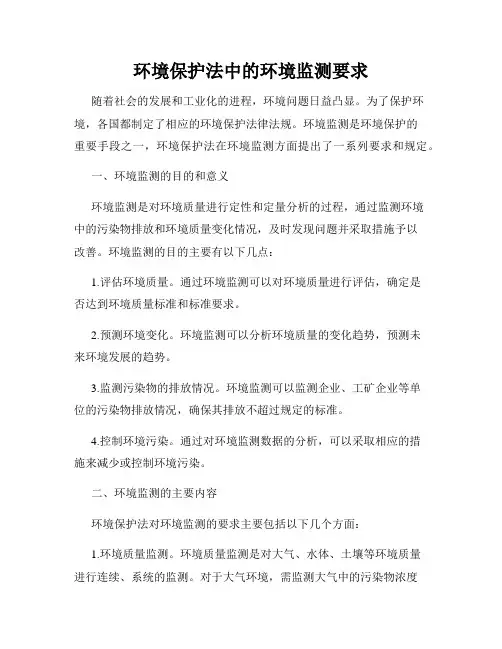 环境保护法中的环境监测要求

随着社会的发展和工业化的进程，环境问题日益凸显。为了保护环境，各国都制定了相应的环境保护法律法规。环境监测是环境保护的重要手段之一，环境保护法在环境监测方面提出了一系列要求和规定。

一、环境监测的目的和意义

环境监测是对环境质量进行定性和定量分析的过程，通过监测环境中的污染物排放和环境质量变化情况，及时发现问题并采取措施予以改善。环境监测的目的主要有以下几点：

1.评估环境质量。通过环境监测可以对环境质量进行评估，确定是否达到环境质量标准和标准要求。

2.预测环境变化。环境监测可以分析环境质量的变化趋势，预测未来环境发展的趋势。

3.监测污染物的排放情况。环境监测可以监测企业、工矿企业等单位的污染物排放情况，确保其排放不超过规定的标准。

4.控制环境污染。通过对环境监测数据的分析，可以采取相应的措施来减少或控制环境污染。

二、环境监测的主要内容

环境保护法对环境监测的要求主要包括以下几个方面：

1.环境质量监测。环境质量监测是对大气、水体、土壤等环境质量进行连续、系统的监测。对于大气环境，需监测大气中的污染物浓度